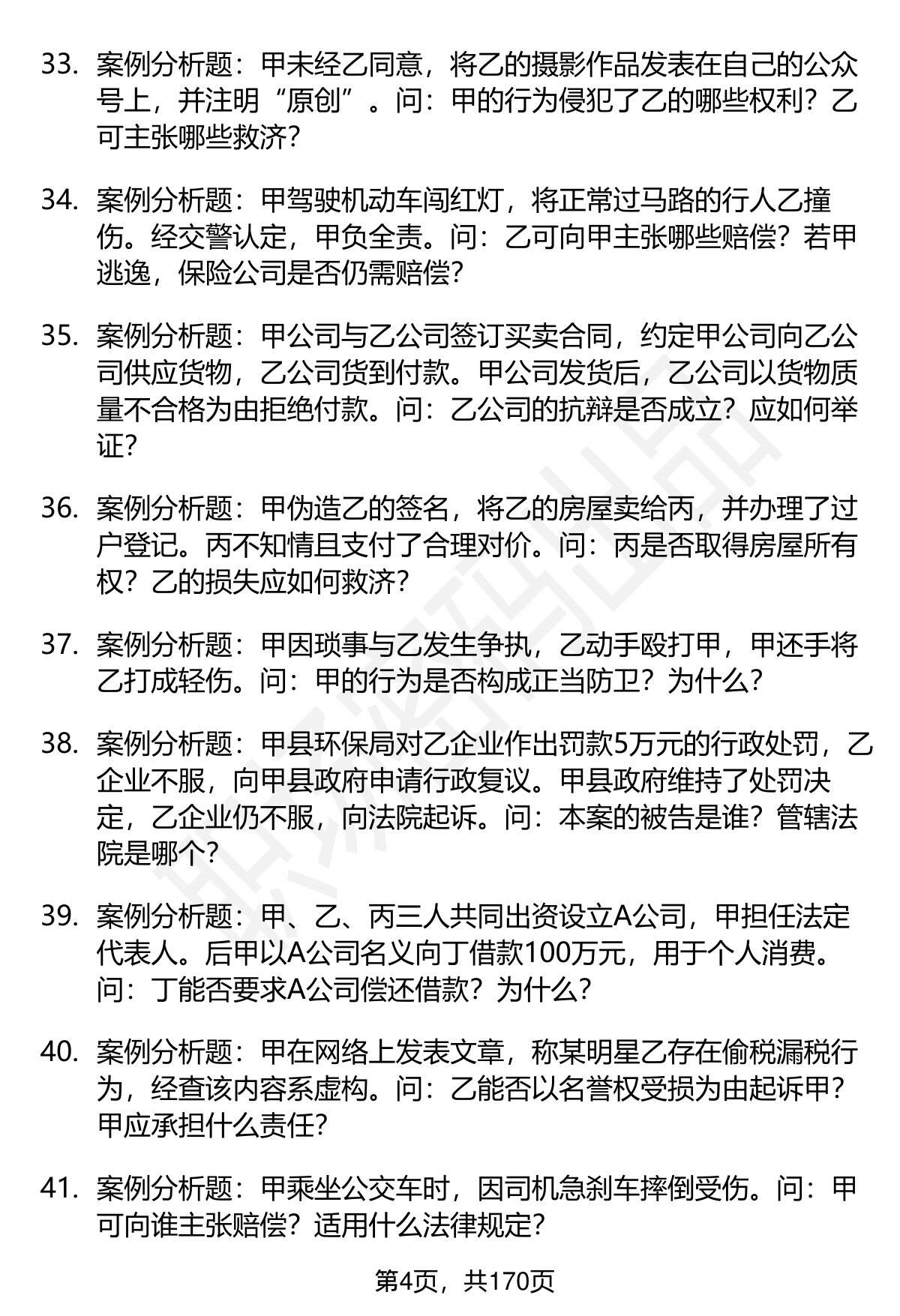 33. 案例分析题：甲未经乙同意，将乙的摄影作品发表在自己的公众号上，并注明“原创”。问：甲的行为侵犯了乙的哪些权利？乙可主张哪些救济？

34. 案例分析题：甲驾驶机动车闯红灯，将正常过马路的行人乙撞伤。经交警认定，甲负全责。问：乙可向甲主张哪些赔偿？若甲逃逸，保险公司是否仍需赔偿？

35. 案例分析题：甲公司与乙公司签订买卖合同，约定甲公司向乙公司供应货物，乙公司货到付款。甲公司发货后，乙公司以货物质量不合格为由拒绝付款。问：乙公司的抗辩是否成立？应如何举证？

36. 案例分析题：甲伪造乙的签名，将乙的房屋卖给丙，并办理了过户登记。丙不知情且支付了合理对价。问：丙是否取得房屋所有权？乙的损失应如何救济？

37. 案例分析题：甲因琐事与乙发生争执，乙动手殴打甲，甲还手将乙打成轻伤。问：甲的行为是否构成正当防卫？为什么？

38. 案例分析题：甲县环保局对乙企业作出罚款5万元的行政处罚，乙企业不服，向甲县政府申请行政复议。甲县政府维持了处罚决定，乙企业仍不服，向法院起诉。问：本案的被告是谁？管辖法院是哪个？

39. 案例分析题：甲、乙、丙三人共同出资设立A公司，甲担任法定代表人。后甲以A公司名义向丁借款100万元，用于个人消费。问：丁能否要求A公司偿还借款？为什么？

40. 案例分析题：甲在网络上发表文章，称某明星乙存在偷税漏税行为，经查该内容系虚构。问：乙能否以名誉权受损为由起诉甲？甲应承担什么责任？

41. 案例分析题：甲乘坐公交车时，因司机急刹车摔倒受伤。问：甲可向谁主张赔偿？适用什么法律规定？

第4页，共170页